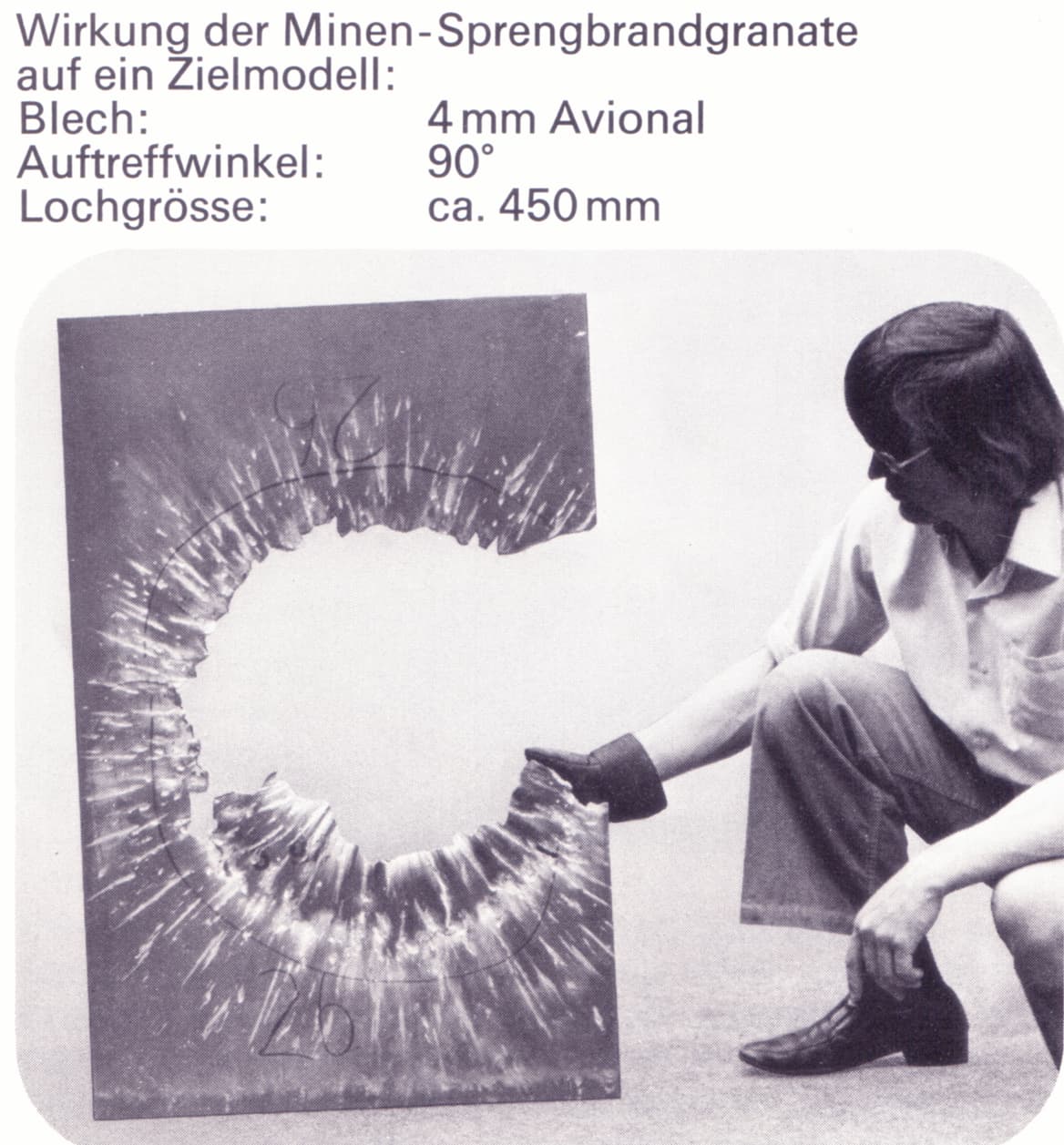 Wirkung der Minen-Sprengbrandgranate auf ein Zielmodell:

Blech: 4 mm Avional
Auftreffwinkel: 90°
Lochgrösse: ca. 450 mm